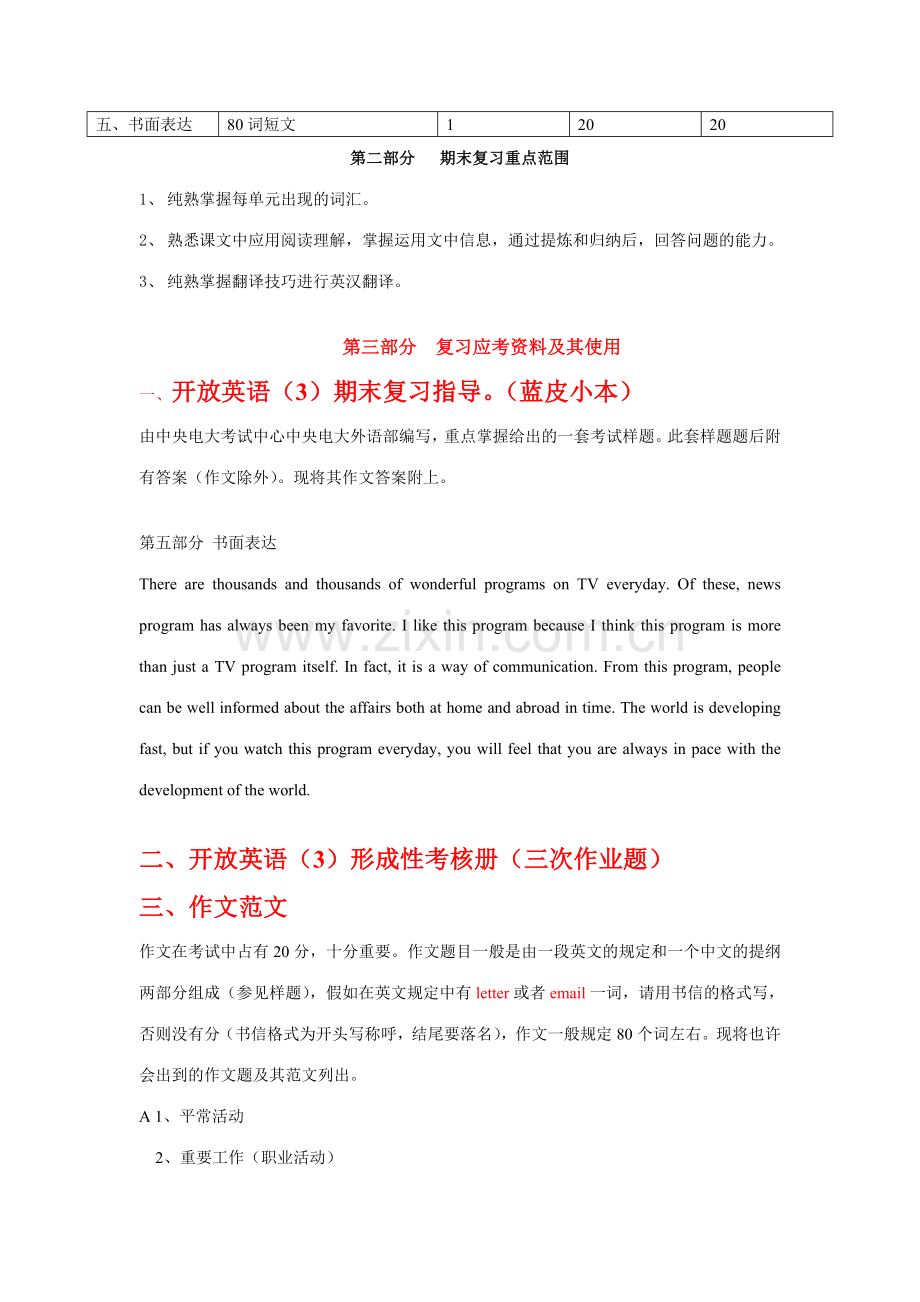 | 五、书面表达 | 80词短文 | 1 | 20 | 20 |
|---|---|---|---|---|

第二部分 期末复习重点范围

1、纯熟掌握每单元出现的词汇。

2、熟悉课文中应用阅读理解，掌握运用文中信息，通过提炼和归纳后，回答问题的能力。

3、纯熟掌握翻译技巧进行英汉翻译。

第三部分 复习应考资料及其使用

一、开放英语（3）期末复习指导。（蓝皮小本）

由中央电大考试中心中央电大外语部编写，重点掌握给出的一套考试样题。此套样题题后附有答案（作文除外）。现将其作文答案附上。

第五部分 书面表达

There are thousands and thousands of wonderful programs on TV everyday. Of these, news program has always been my favorite. I like this program because I think this program is more than just a TV program itself. In fact, it is a way of communication. From this program, people can be well informed about the affairs both at home and abroad in time. The world is developing fast, but if you watch this program everyday, you will feel that you are always in pace with the development of the world.

二、开放英语（3）形成性考核册（三次作业题）

三、作文范文

作文在考试中占有20分，十分重要。作文题目一般是由一段英文的规定和一个中文的提纲两部分组成（参见样题），假如在英文规定中有letter或者email一词，请用书信的格式写，否则没有分（书信格式为开头写称呼，结尾要落名），作文一般规定80个词左右。现将也许会出到的作文题及其范文列出。

A 1、平常活动

2、重要工作（职业活动）

www.zixin.com.cn